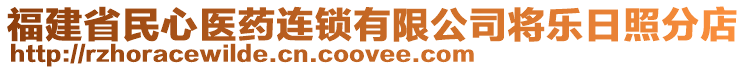 福建省民心医药连锁有限公司将乐日照分店
http://rzhoracewilde.cn.coovee.com